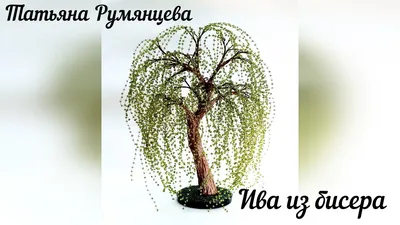 Татьяна Румянцева

Ива из бисера